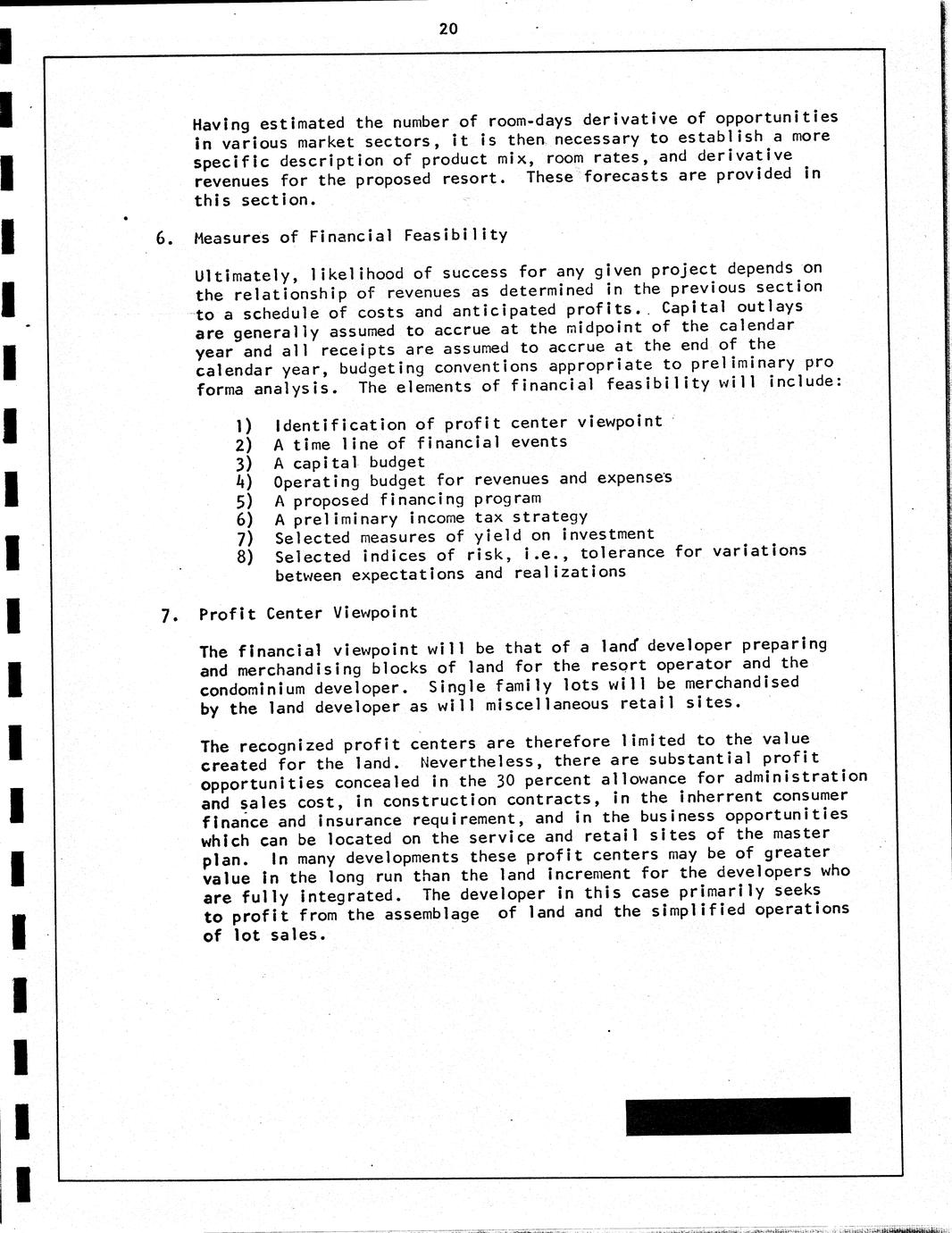 20

Having estimated the number of room-days derivative of opportunities in various market sectors, it is then necessary to establish a more specific description of product mix, room rates, and derivative revenues for the proposed resort. These forecasts are provided in this section.

6. Measures of Financial Feasibility

Ultimately, likelihood of success for any given project depends on the relationship of revenues as determined in the previous section to a schedule of costs and anticipated profits. Capital outlays are generally assumed to accrue at the midpoint of the calendar year and all receipts are assumed to accrue at the end of the calendar year, budgeting conventions appropriate to preliminary pro forma analysis. The elements of financial feasibility will include:

1) Identification of profit center viewpoint
2) A time line of financial events
3) A capital budget
4) Operating budget for revenues and expenses
5) A proposed financing program
6) A preliminary income tax strategy
7) Selected measures of yield on investment
8) Selected indices of risk, i.e., tolerance for variations between expectations and realizations

7. Profit Center Viewpoint

The financial viewpoint will be that of a land developer preparing and merchandising blocks of land for the resort operator and the condominium developer. Single family lots will be merchandised by the land developer as will miscellaneous retail sites.

The recognized profit centers are therefore limited to the value created for the land. Nevertheless, there are substantial profit opportunities concealed in the 30 percent allowance for administration and sales cost, in construction contracts, in the inherrent consumer finance and insurance requirement, and in the business opportunities which can be located on the service and retail sites of the master plan. In many developments these profit centers may be of greater value in the long run than the land increment for the developers who are fully integrated. The developer in this case primarily seeks to profit from the assemblage of land and the simplified operations of lot sales.